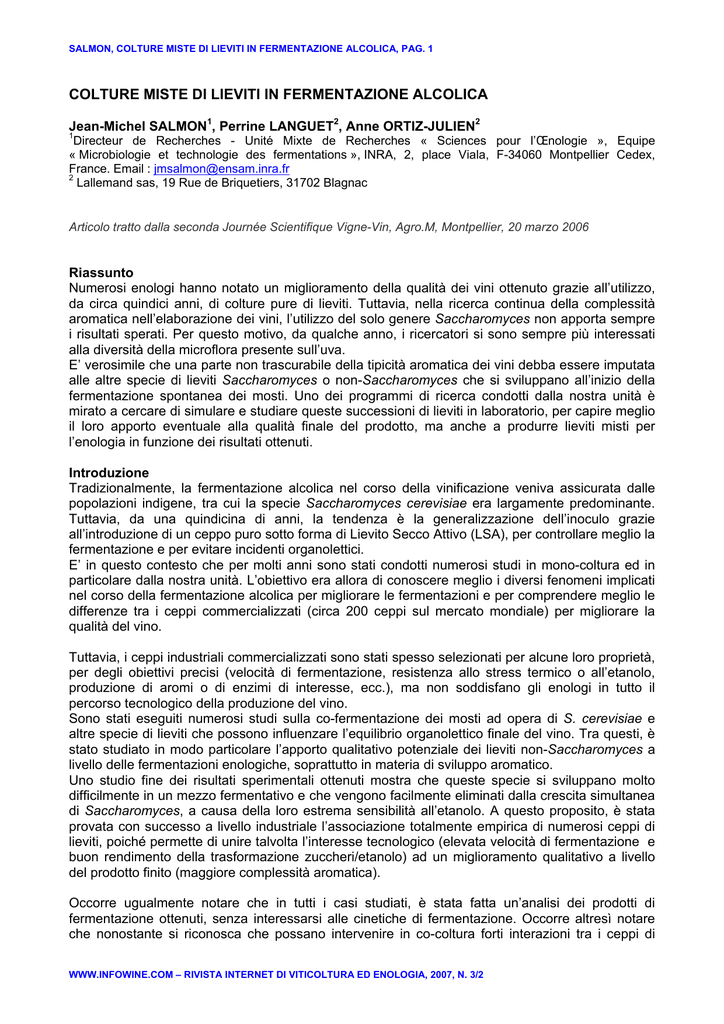 SALMON, COLTURE MISTE DI LIEVITI IN FERMENTAZIONE ALCOLICA, PAG. 1

COLTURE MISTE DI LIEVITI IN FERMENTAZIONE ALCOLICA

Jean-Michel SALMON$^1$, Perrine LANGUET$^2$, Anne ORTIZ-JULIEN$^2$
$^1$Directeur de Recherches - Unité Mixte de Recherches « Sciences pour l'Œnologie », Equipe « Microbiologie et technologie des fermentations », INRA, 2, place Viala, F-34060 Montpellier Cedex, France. Email : jmsalmon@ensam.inra.fr
$^2$ Lallemand sas, 19 Rue de Briquetiers, 31702 Blagnac

Articolo tratto dalla seconda Journée Scientifique Vigne-Vin, Agro.M, Montpellier, 20 marzo 2006

Riassunto
Numerosi enologi hanno notato un miglioramento della qualità dei vini ottenuto grazie all'utilizzo, da circa quindici anni, di colture pure di lieviti. Tuttavia, nella ricerca continua della complessità aromatica nell'elaborazione dei vini, l'utilizzo del solo genere Saccharomyces non apporta sempre i risultati sperati. Per questo motivo, da qualche anno, i ricercatori si sono sempre più interessati alla diversità della microflora presente sull'uva.
E' verosimile che una parte non trascurabile della tipicità aromatica dei vini debba essere imputata alle altre specie di lieviti Saccharomyces o non-Saccharomyces che si sviluppano all'inizio della fermentazione spontanea dei mosti. Uno dei programmi di ricerca condotti dalla nostra unità è mirato a cercare di simulare e studiare queste successioni di lieviti in laboratorio, per capire meglio il loro apporto eventuale alla qualità finale del prodotto, ma anche a produrre lieviti misti per l'enologia in funzione dei risultati ottenuti.

Introduzione
Tradizionalmente, la fermentazione alcolica nel corso della vinificazione veniva assicurata dalle popolazioni indigene, tra cui la specie Saccharomyces cerevisiae era largamente predominante. Tuttavia, da una quindicina di anni, la tendenza è la generalizzazione dell'inoculo grazie all'introduzione di un ceppo puro sotto forma di Lievito Secco Attivo (LSA), per controllare meglio la fermentazione e per evitare incidenti organolettici.
E' in questo contesto che per molti anni sono stati condotti numerosi studi in mono-coltura ed in particolare dalla nostra unità. L'obiettivo era allora di conoscere meglio i diversi fenomeni implicati nel corso della fermentazione alcolica per migliorare le fermentazioni e per comprendere meglio le differenze tra i ceppi commercializzati (circa 200 ceppi sul mercato mondiale) per migliorare la qualità del vino.

Tuttavia, i ceppi industriali commercializzati sono stati spesso selezionati per alcune loro proprietà, per degli obiettivi precisi (velocità di fermentazione, resistenza allo stress termico o all'etanolo, produzione di aromi o di enzimi di interesse, ecc.), ma non soddisfano gli enologi in tutto il percorso tecnologico della produzione del vino.
Sono stati eseguiti numerosi studi sulla co-fermentazione dei mosti ad opera di S. cerevisiae e altre specie di lieviti che possono influenzare l'equilibrio organolettico finale del vino. Tra questi, è stato studiato in modo particolare l'apporto qualitativo potenziale dei lieviti non-Saccharomyces a livello delle fermentazioni enologiche, soprattutto in materia di sviluppo aromatico.
Uno studio fine dei risultati sperimentali ottenuti mostra che queste specie si sviluppano molto difficilmente in un mezzo fermentativo e che vengono facilmente eliminati dalla crescita simultanea di Saccharomyces, a causa della loro estrema sensibilità all'etanolo. A questo proposito, è stata provata con successo a livello industriale l'associazione totalmente empirica di numerosi ceppi di lieviti, poiché permette di unire talvolta l'interesse tecnologico (elevata velocità di fermentazione e buon rendimento della trasformazione zuccheri/etanolo) ad un miglioramento qualitativo a livello del prodotto finito (maggiore complessità aromatica).

Occorre ugualmente notare che in tutti i casi studiati, è stata fatta un'analisi dei prodotti di fermentazione ottenuti, senza interessarsi alle cinetiche di fermentazione. Occorre altresì notare che nonostante si riconosca che possano intervenire in co-coltura forti interazioni tra i ceppi di

WWW.INFOWINE.COM – RIVISTA INTERNET DI VITICOLTURA ED ENOLOGIA, 2007, N. 3/2